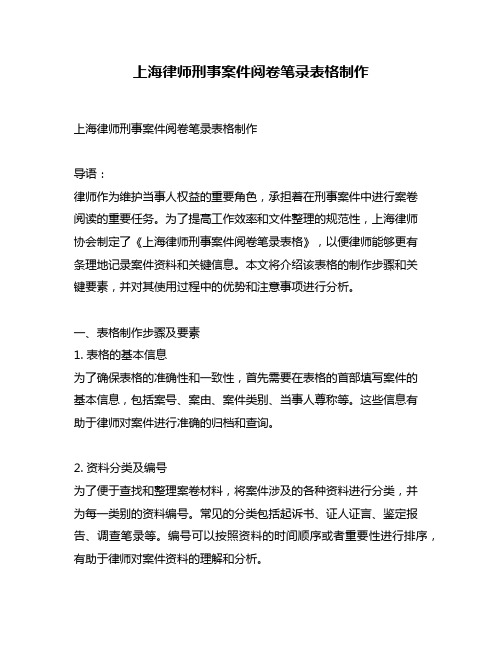 上海律师刑事案件阅卷笔录表格制作

上海律师刑事案件阅卷笔录表格制作

导语：
律师作为维护当事人权益的重要角色，承担着在刑事案件中进行案卷阅读的重要任务。为了提高工作效率和文件整理的规范性，上海律师协会制定了《上海律师刑事案件阅卷笔录表格》，以便律师能够更有条理地记录案件资料和关键信息。本文将介绍该表格的制作步骤和关键要素，并对其使用过程中的优势和注意事项进行分析。

一、表格制作步骤及要素
1. 表格的基本信息
为了确保表格的准确性和一致性，首先需要在表格的首部填写案件的基本信息，包括案号、案由、案件类别、当事人尊称等。这些信息有助于律师对案件进行准确的归档和查询。

2. 资料分类及编号
为了便于查找和整理案卷材料，将案件涉及的各种资料进行分类，并为每一类别的资料编号。常见的分类包括起诉书、证人证言、鉴定报告、调查笔录等。编号可以按照资料的时间顺序或者重要性进行排序，有助于律师对案件资料的理解和分析。